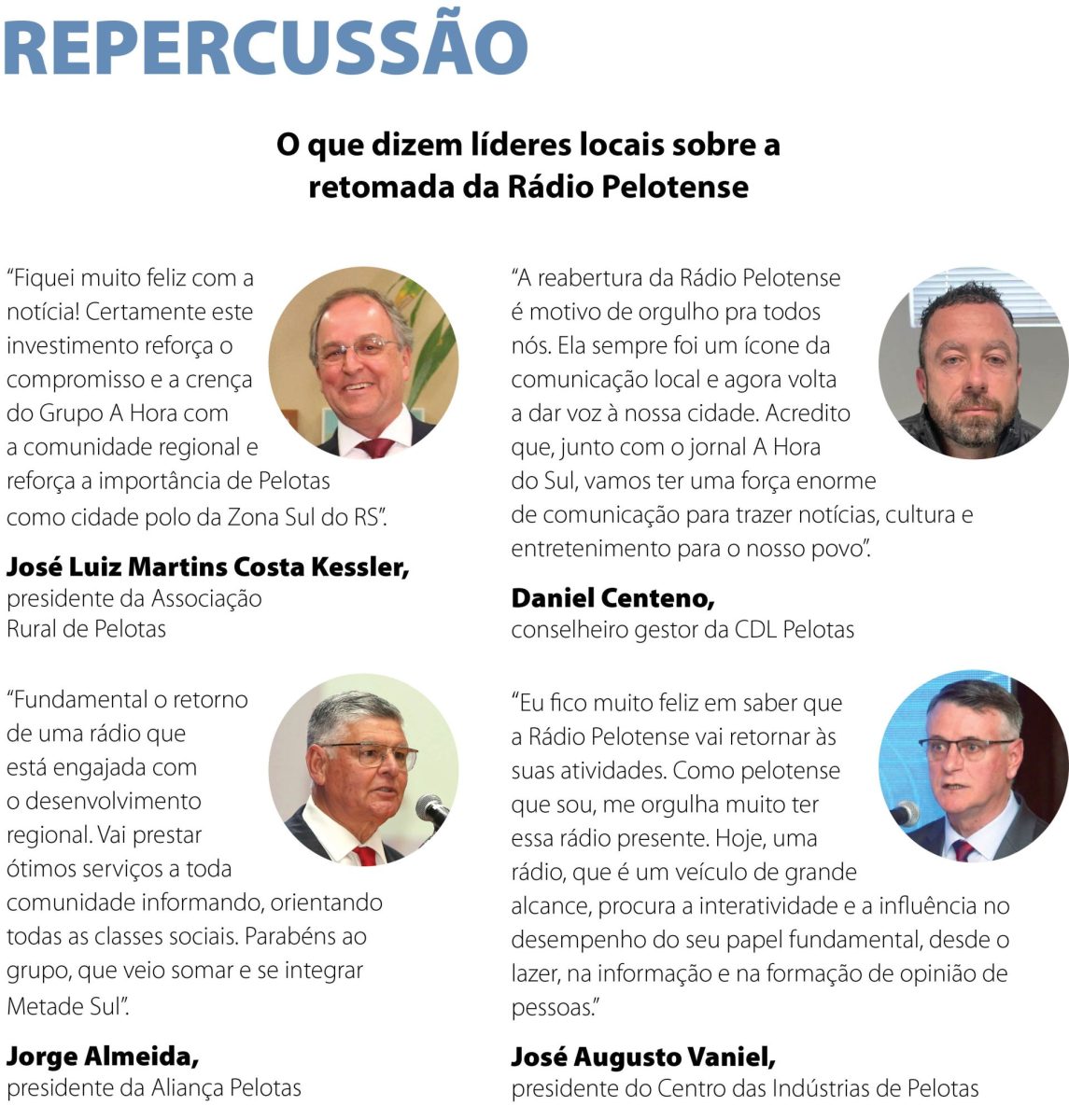 REPERCUSSÃO

O que dizem líderes locais sobre a retomada da Rádio Pelotense

“Fiquei muito feliz com a notícia! Certamente este investimento reforça o compromisso e a crença do Grupo A Hora com a comunidade regional e reforça a importância de Pelotas como cidade polo da Zona Sul do RS”.

José Luiz Martins Costa Kessler, presidente da Associação Rural de Pelotas

“Fundamental o retorno de uma rádio que está engajada com o desenvolvimento regional. Vai prestar ótimos serviços a toda comunidade informando, orientando todas as classes sociais. Parabéns ao grupo, que veio somar e se integrar Metade Sul”.

Jorge Almeida, presidente da Aliança Pelotas

“A reabertura da Rádio Pelotense é motivo de orgulho pra todos nós. Ela sempre foi um ícone da comunicação local e agora volta a dar voz à nossa cidade. Acredito que, junto com o jornal A Hora do Sul, vamos ter uma força enorme de comunicação para trazer notícias, cultura e entretenimento para o nosso povo”.

Daniel Centeno, conselheiro gestor da CDL Pelotas

“Eu fico muito feliz em saber que a Rádio Pelotense vai retornar às suas atividades. Como pelotense que sou, me orgulha muito ter essa rádio presente. Hoje, uma rádio, que é um veículo de grande alcance, procura a interatividade e a influência no desempenho do seu papel fundamental, desde o lazer, na informação e na formação de opinião de pessoas.”

José Augusto Vaniel, presidente do Centro das Indústrias de Pelotas